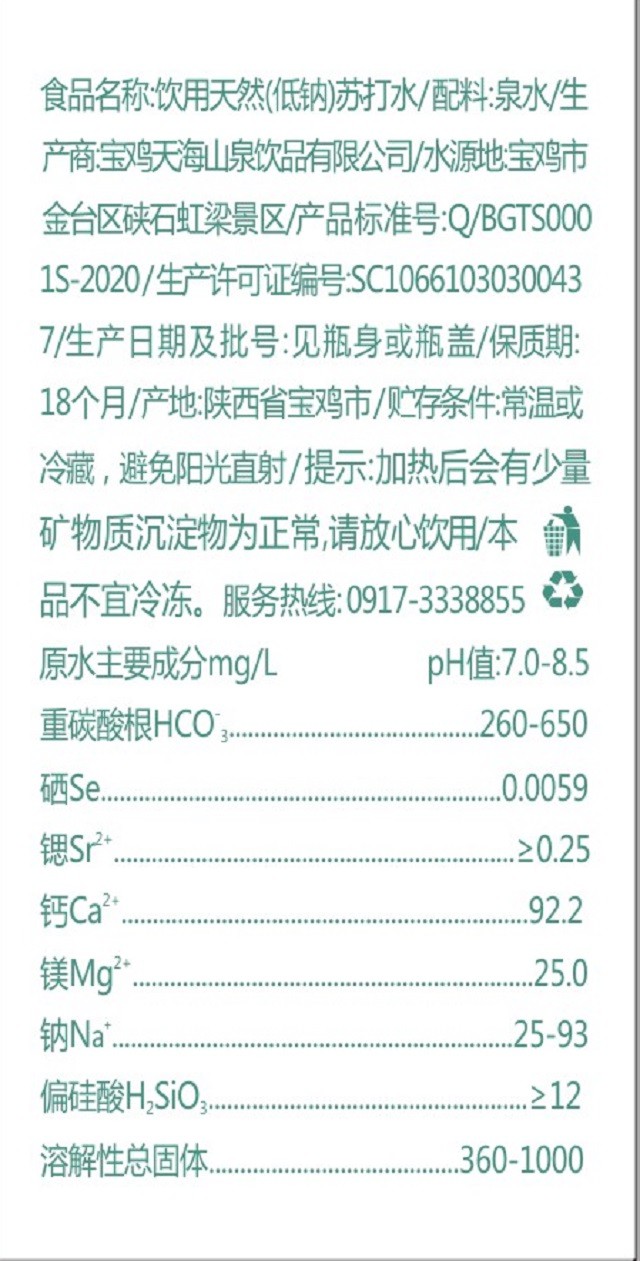 食品名称:饮用天然(低钠)苏打水/配料:泉水/生产商:宝鸡天海山泉饮品有限公司/水源地:宝鸡市金台区硖石虹梁景区/产品标准号:Q/BGTS0001S-2020/生产许可证编号:SC10661030300437/生产日期及批号:见瓶身或瓶盖/保质期:18个月/产地:陕西省宝鸡市/贮存条件:常温或冷藏，避免阳光直射/提示:加热后会有少量矿物质沉淀物为正常,请放心饮用/本品不宜冷冻。服务热线:0917-3338855

原水主要成分mg/L pH值:7.0-8.5

重碳酸根$HCO_3^-$ 260-650

硒Se 0.0059

锶$Sr^{2+}$ ≥0.25

钙$Ca^{2+}$ 92.2

镁$Mg^{2+}$ 25.0

钠$Na^+$ 25-93

偏硅酸$H_2SiO_3$ ≥12

溶解性总固体 360-1000